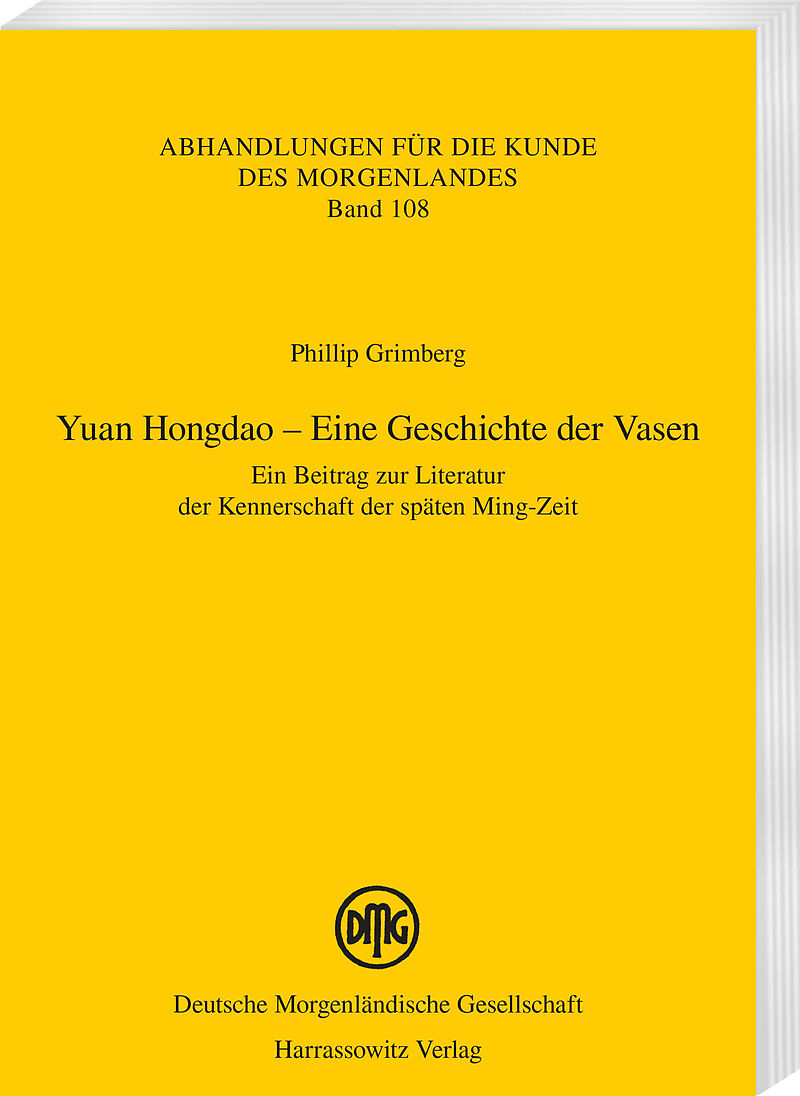 ABHANDLUNGEN FÜR DIE KUNDE
DES MORGENLANDES
Band 108

Phillip Grimberg

Yuan Hongdao – Eine Geschichte der Vasen

Ein Beitrag zur Literatur
der Kennerschaft der späten Ming-Zeit

DMG

Deutsche Morgenländische Gesellschaft

Harrassowitz Verlag